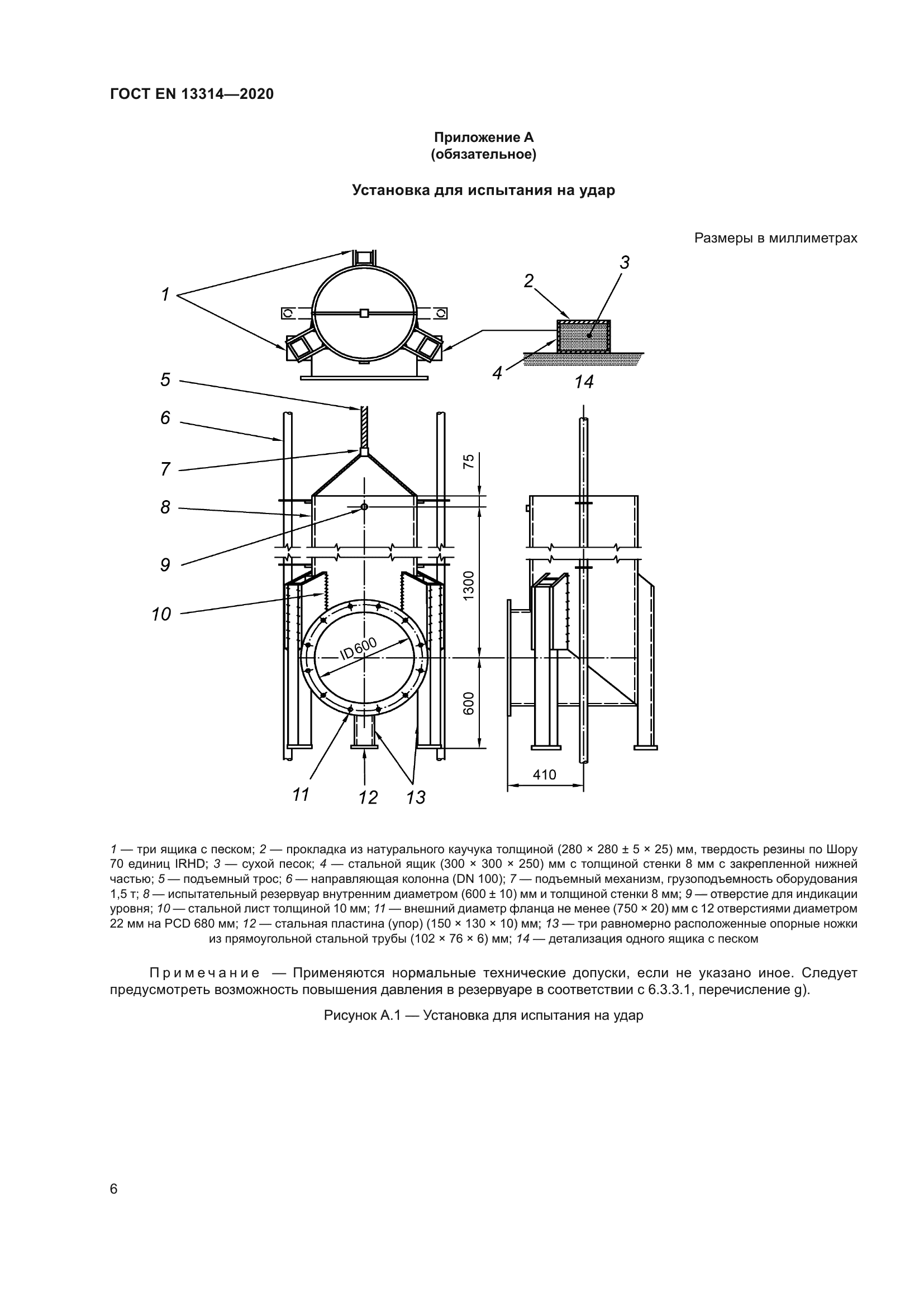 ГОСТ EN 13314—2020

Приложение А
(обязательное)

Установка для испытания на удар

Размеры в миллиметрах

1
2
3
4
14
5
6
7
8
9
10
75
1300
600
ID600
410
11
12
13

1 — три ящика с песком; 2 — прокладка из натурального каучука толщиной (280 × 280 ± 5 × 25) мм, твердость резины по Шору 70 единиц IRHD; 3 — сухой песок; 4 — стальной ящик (300 × 300 × 250) мм с толщиной стенки 8 мм с закрепленной нижней частью; 5 — подъемный трос; 6 — направляющая колонна (DN 100); 7 — подъемный механизм, грузоподъемность оборудования 1,5 т; 8 — испытательный резервуар внутренним диаметром (600 ± 10) мм и толщиной стенки 8 мм; 9 — отверстие для индикации уровня; 10 — стальной лист толщиной 10 мм; 11 — внешний диаметр фланца не менее (750 × 20) мм с 12 отверстиями диаметром 22 мм на PCD 680 мм; 12 — стальная пластина (упор) (150 × 130 × 10) мм; 13 — три равномерно расположенные опорные ножки из прямоугольной стальной трубы (102 × 76 × 6) мм; 14 — детализация одного ящика с песком

Примечание — Применяются нормальные технические допуски, если не указано иное. Следует предусмотреть возможность повышения давления в резервуаре в соответствии с 6.3.3.1, перечисление g).

Рисунок А.1 — Установка для испытания на удар

6